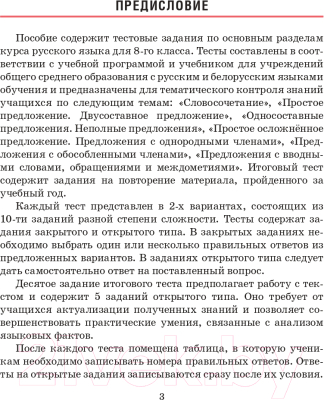 ПРЕДИСЛОВИЕ

Пособие содержит тестовые задания по основным разделам курса русского языка для 8-го класса. Тесты составлены в соответствии с учебной программой и учебником для учреждений общего среднего образования с русским и белорусским языками обучения и предназначены для тематического контроля знаний учащихся по следующим темам: «Словосочетание», «Простое предложение. Двусоставное предложение», «Односоставные предложения. Неполные предложения», «Простое осложнённое предложение. Предложения с однородными членами», «Предложения с обособленными членами», «Предложения с вводными словами, обращениями и междометиями». Итоговый тест содержит задания на повторение материала, пройденного за учебный год.

Каждый тест представлен в 2-х вариантах, состоящих из 10-ти заданий разной степени сложности. Тесты содержат задания закрытого и открытого типа. В закрытых заданиях необходимо выбрать один или несколько правильных ответов из предложенных вариантов. В заданиях открытого типа следует дать самостоятельно ответ на поставленный вопрос.

Десятое задание итогового теста предполагает работу с текстом и содержит 5 заданий открытого типа. Оно требует от учащихся актуализации полученных знаний и позволяет совершенствовать практические умения, связанные с анализом языковых фактов.

После каждого теста помещена таблица, в которую ученикам необходимо записывать номера правильных ответов. Ответы на открытые задания записываются сразу после их условия.

21vek.by

3